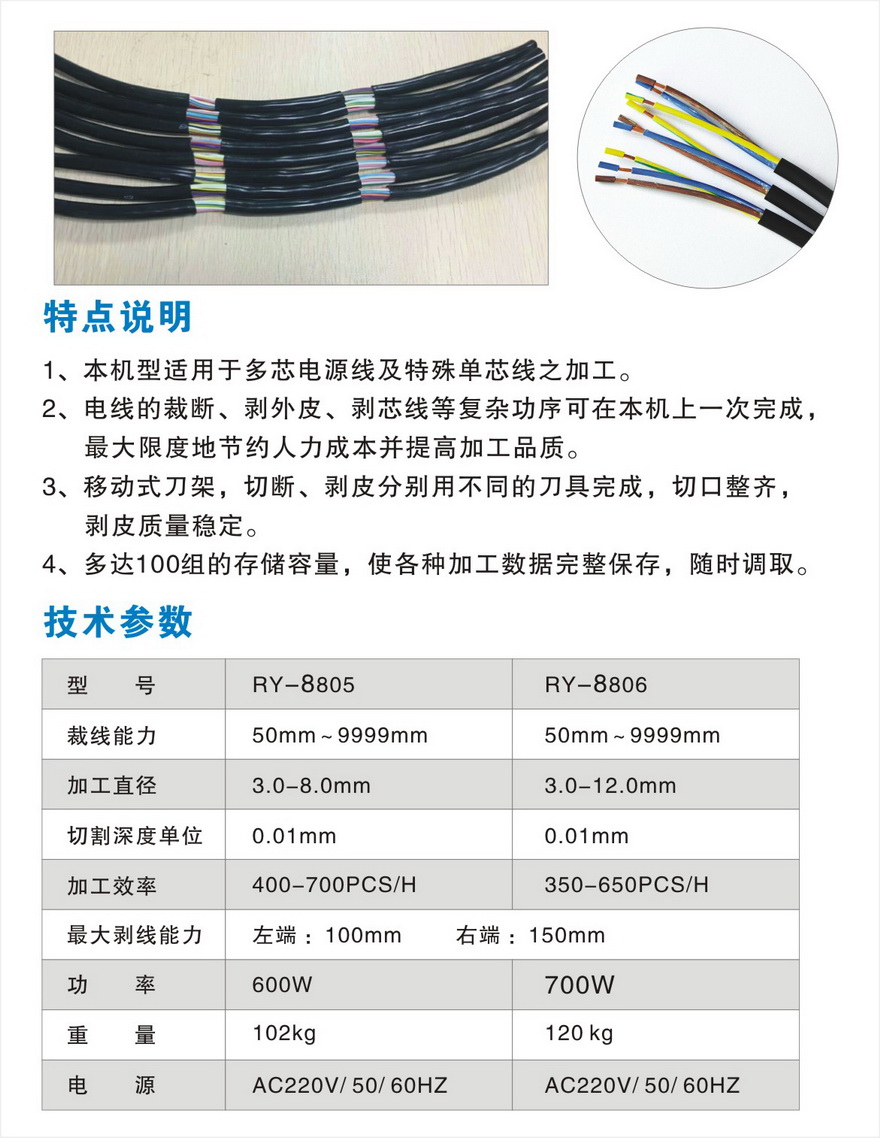 特点说明

1、本机型适用于多芯电源线及特殊单芯线之加工。

2、电线的裁断、剥外皮、剥芯线等复杂功序可在本机上一次完成，最大限度地节约人力成本并提高加工品质。

3、移动式刀架，切断、剥皮分别用不同的刀具完成，切口整齐，剥皮质量稳定。

4、多达100组的存储容量，使各种加工数据完整保存，随时调取。

技术参数

| 型　　号 | RY-8805 | RY-8806 |
|---|---|---|
| 裁线能力 | 50mm ~ 9999mm | 50mm ~ 9999mm |
| 加工直径 | 3.0-8.0mm | 3.0-12.0mm |
| 切割深度单位 | 0.01mm | 0.01mm |
| 加工效率 | 400-700PCS/H | 350-650PCS/H |
| 最大剥线能力 | 左端：100mm　　右端：150mm | |
| 功　　率 | 600W | 700W |
| 重　　量 | 102kg | 120 kg |
| 电　　源 | AC220V/ 50/ 60HZ | AC220V/ 50/ 60HZ |